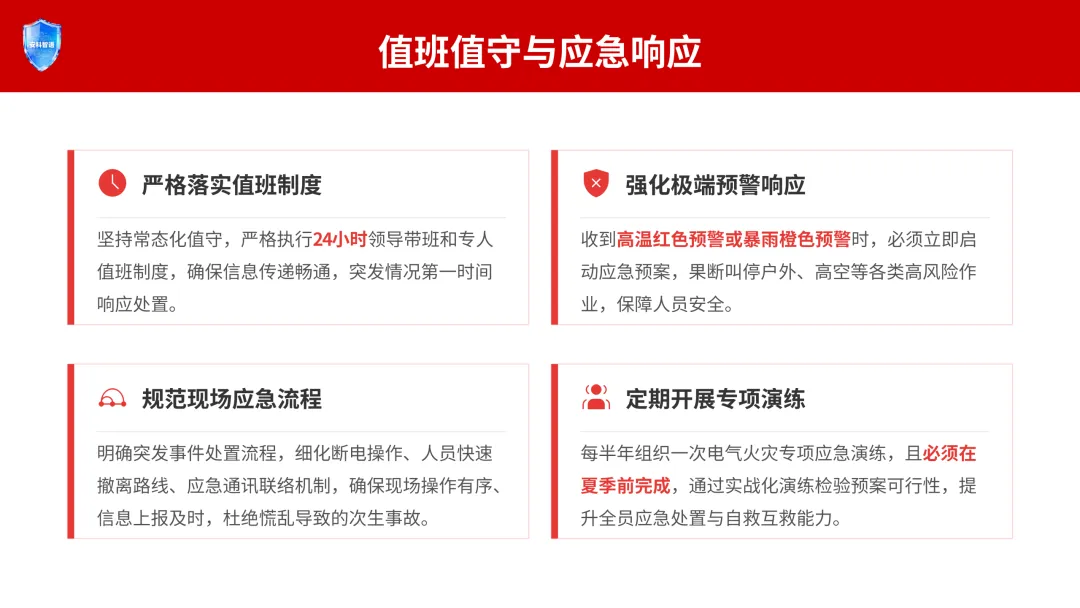 值班值守与应急响应

严格落实值班制度

坚持常态化值守，严格执行24小时领导带班和专人值班制度，确保信息传递畅通，突发情况第一时间响应处置。

强化极端预警响应

收到高温红色预警或暴雨橙色预警时，必须立即启动应急预案，果断叫停户外、高空等各类高风险作业，保障人员安全。

规范现场应急流程

明确突发事件处置流程，细化断电操作、人员快速撤离路线、应急通讯联络机制，确保现场操作有序、信息上报及时，杜绝慌乱导致的次生事故。

定期开展专项演练

每半年组织一次电气火灾专项应急演练，且必须在夏季前完成，通过实战化演练检验预案可行性，提升全员应急处置与自救互救能力。